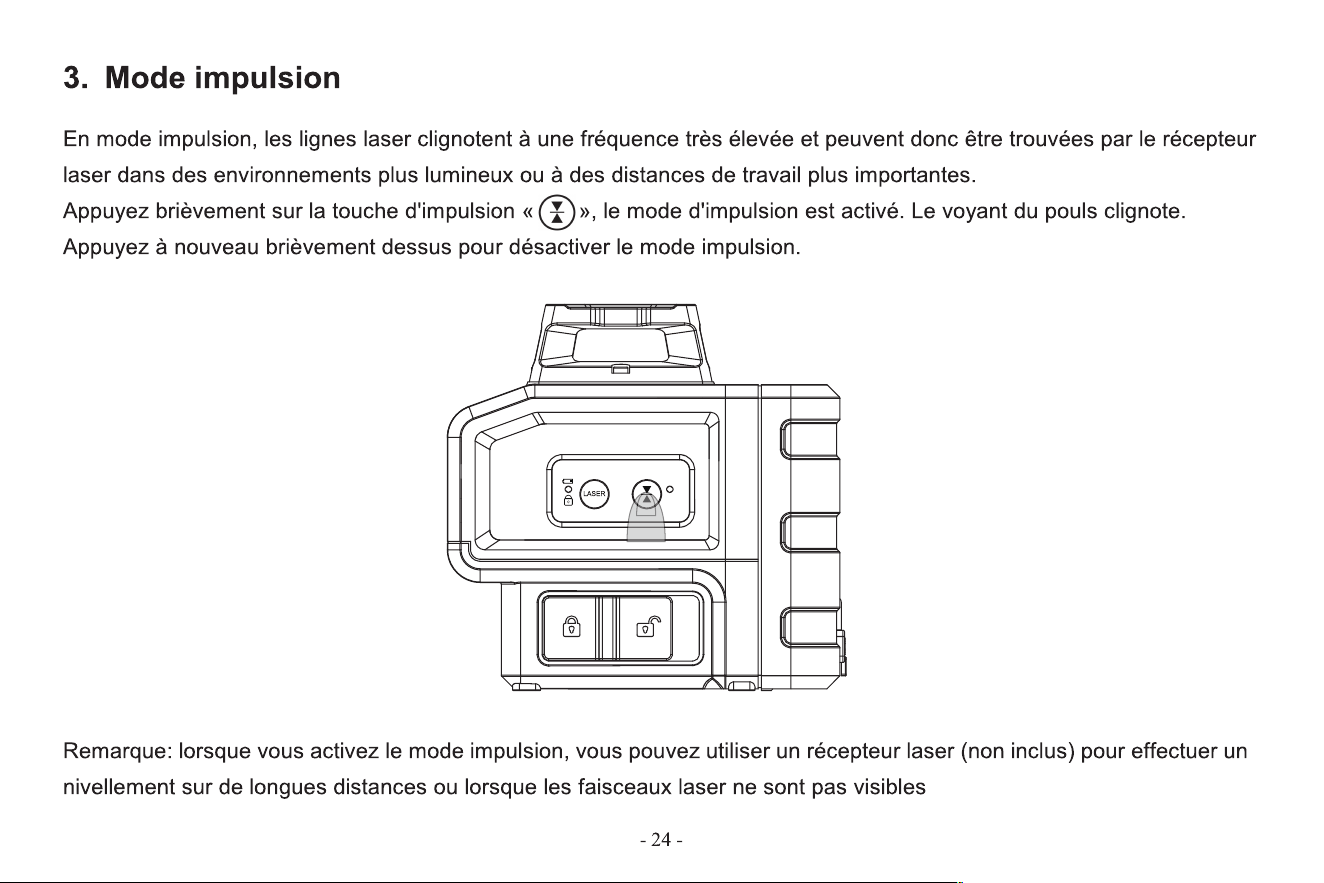 3. Mode impulsion

En mode impulsion, les lignes laser clignotent à une fréquence très élevée et peuvent donc être trouvées par le récepteur laser dans des environnements plus lumineux ou à des distances de travail plus importantes.
Appuyez brièvement sur la touche d'impulsion « », le mode d'impulsion est activé. Le voyant du pouls clignote.
Appuyez à nouveau brièvement dessus pour désactiver le mode impulsion.

LASER

Remarque: lorsque vous activez le mode impulsion, vous pouvez utiliser un récepteur laser (non inclus) pour effectuer un nivellement sur de longues distances ou lorsque les faisceaux laser ne sont pas visibles

- 24 -